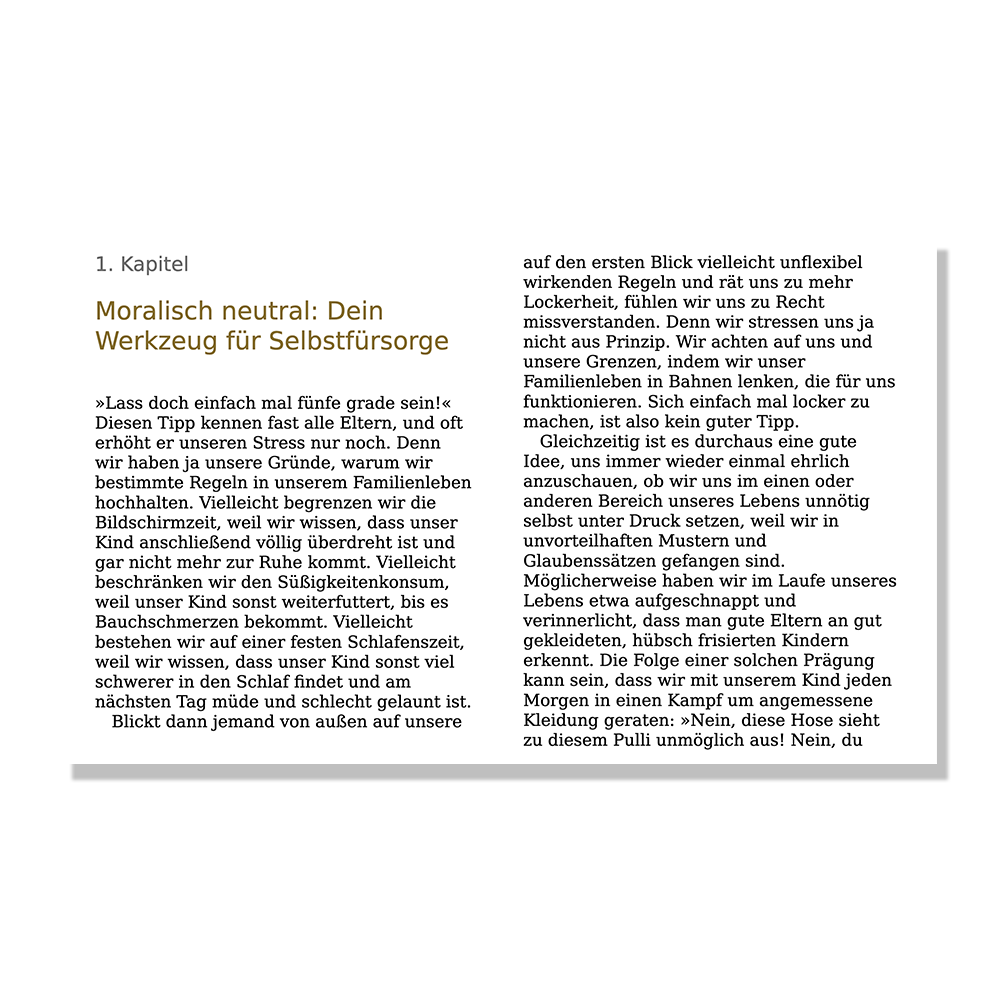 1. Kapitel

Moralisch neutral: Dein Werkzeug für Selbstfürsorge

»Lass doch einfach mal fünfe grade sein!« Diesen Tipp kennen fast alle Eltern, und oft erhöht er unseren Stress nur noch. Denn wir haben ja unsere Gründe, warum wir bestimmte Regeln in unserem Familienleben hochhalten. Vielleicht begrenzen wir die Bildschirmzeit, weil wir wissen, dass unser Kind anschließend völlig überdreht ist und gar nicht mehr zur Ruhe kommt. Vielleicht beschränken wir den Süßigkeitenkonsum, weil unser Kind sonst weiterfuttert, bis es Bauchschmerzen bekommt. Vielleicht bestehen wir auf einer festen Schlafenszeit, weil wir wissen, dass unser Kind sonst viel schwerer in den Schlaf findet und am nächsten Tag müde und schlecht gelaunt ist.

Blickt dann jemand von außen auf unsere auf den ersten Blick vielleicht unflexibel wirkenden Regeln und rät uns zu mehr Lockerheit, fühlen wir uns zu Recht missverstanden. Denn wir stressen uns ja nicht aus Prinzip. Wir achten auf uns und unsere Grenzen, indem wir unser Familienleben in Bahnen lenken, die für uns funktionieren. Sich einfach mal locker zu machen, ist also kein guter Tipp.

Gleichzeitig ist es durchaus eine gute Idee, uns immer wieder einmal ehrlich anzuschauen, ob wir uns im einen oder anderen Bereich unseres Lebens unnötig selbst unter Druck setzen, weil wir in unvorteilhaften Mustern und Glaubenssätzen gefangen sind. Möglicherweise haben wir im Laufe unseres Lebens etwa aufgeschnappt und verinnerlicht, dass man gute Eltern an gut gekleideten, hübsch frisierten Kindern erkennt. Die Folge einer solchen Prägung kann sein, dass wir mit unserem Kind jeden Morgen in einen Kampf um angemessene Kleidung geraten: »Nein, diese Hose sieht zu diesem Pulli unmöglich aus! Nein, du